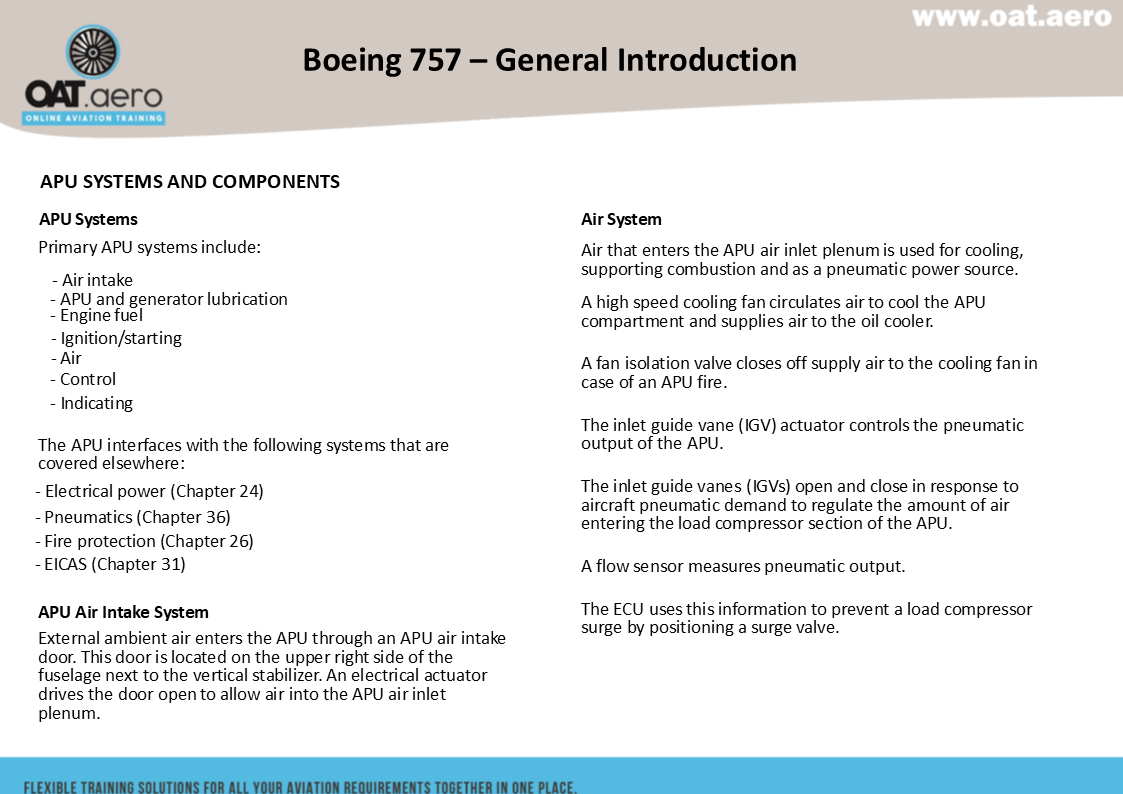 www.oat.aero

OAT.aero
ONLINE AVIATION TRAINING

Boeing 757 – General Introduction

APU SYSTEMS AND COMPONENTS

APU Systems

Primary APU systems include:

- Air intake
- APU and generator lubrication
- Engine fuel
- Ignition/starting
- Air
- Control
- Indicating

The APU interfaces with the following systems that are covered elsewhere:

- Electrical power (Chapter 24)
- Pneumatics (Chapter 36)
- Fire protection (Chapter 26)
- EICAS (Chapter 31)

APU Air Intake System

External ambient air enters the APU through an APU air intake door. This door is located on the upper right side of the fuselage next to the vertical stabilizer. An electrical actuator drives the door open to allow air into the APU air inlet plenum.

Air System

Air that enters the APU air inlet plenum is used for cooling, supporting combustion and as a pneumatic power source.

A high speed cooling fan circulates air to cool the APU compartment and supplies air to the oil cooler.

A fan isolation valve closes off supply air to the cooling fan in case of an APU fire.

The inlet guide vane (IGV) actuator controls the pneumatic output of the APU.

The inlet guide vanes (IGVs) open and close in response to aircraft pneumatic demand to regulate the amount of air entering the load compressor section of the APU.

A flow sensor measures pneumatic output.

The ECU uses this information to prevent a load compressor surge by positioning a surge valve.

FLEXIBLE TRAINING SOLUTIONS FOR ALL YOUR AVIATION REQUIREMENTS TOGETHER IN ONE PLACE.